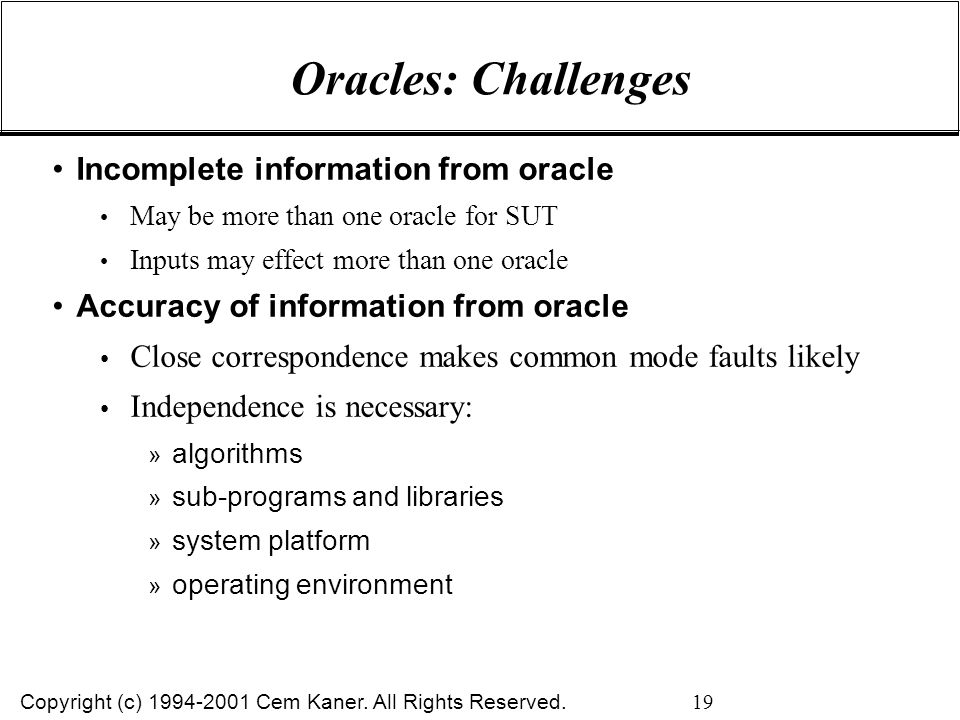 Oracles: Challenges

• Incomplete information from oracle

• May be more than one oracle for SUT

• Inputs may effect more than one oracle

• Accuracy of information from oracle

• Close correspondence makes common mode faults likely

• Independence is necessary:

» algorithms

» sub-programs and libraries

» system platform

» operating environment

Copyright (c) 1994-2001 Cem Kaner. All Rights Reserved.

19